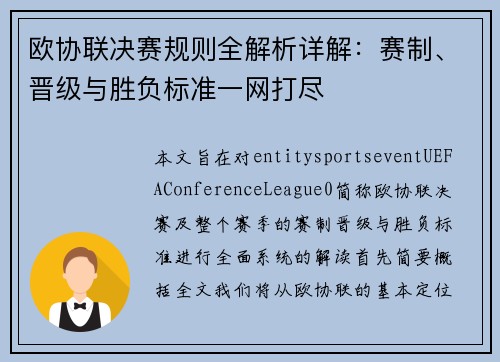 欧协联决赛规则全解析详解：赛制、晋级与胜负标准一网打尽

本文旨在对entitysportseventUEFAConferenceLeague0简称欧协联决赛及整个赛季的赛制晋级与胜负标准进行全面系统的解读首先简要概括全文我们将从欧协联的基本定位